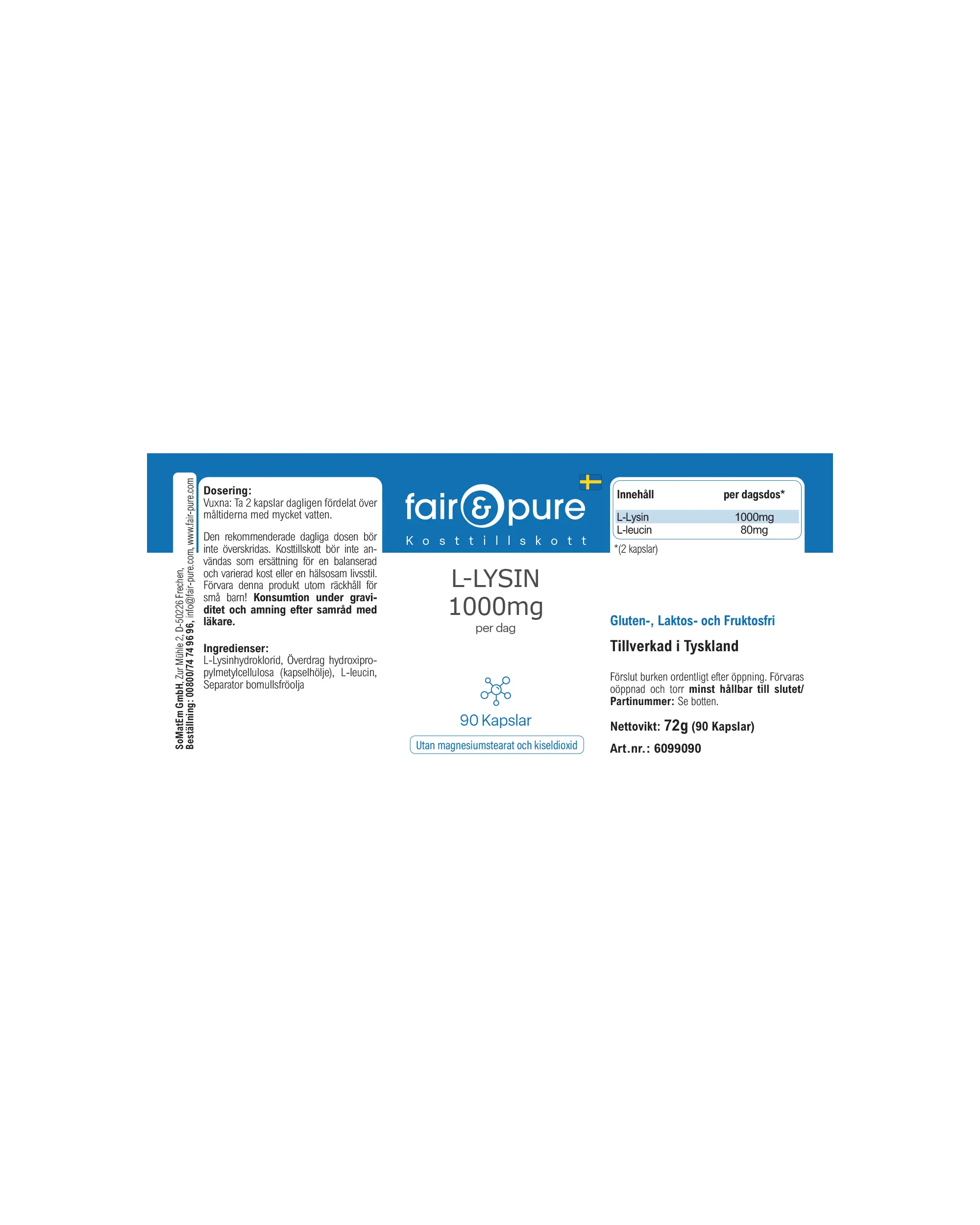 SoMatEm GmbH, Zur Mühle 2, D-50226 Frechen,
Beställning: 00800/74 74 96 96, info@fair-pure.com, www.fair-pure.com

Dosering:
Vuxna: Ta 2 kapslar dagligen fördelat över måltiderna med mycket vatten.

Den rekommenderade dagliga dosen bör inte överskridas. Kosttillskott bör inte användas som ersättning för en balanserad och varierad kost eller en hälsosam livsstil. Förvara denna produkt utom räckhåll för små barn! Konsumtion under graviditet och amning efter samråd med läkare.

Ingredienser:
L-Lysinhydroklorid, Överdrag hydroxipropylmetylcellulosa (kapselhölje), L-leucin, Separator bomullsfröolja

fair & pure
Kosttillskott

L-LYSIN
1000mg
per dag

90 Kapslar

Utan magnesiumstearat och kiseldioxid

| Innehåll | per dagsdos* |
|---|---|
| L-Lysin | 1000mg |
| L-leucin | 80mg |

*(2 kapslar)

Gluten-, Laktos- och Fruktosfri

Tillverkad i Tyskland

Förslut burken ordentligt efter öppning. Förvaras oöppnad och torr minst hållbar till slutet/ Partinummer: Se botten.

Nettovikt: 72g (90 Kapslar)

Art.nr.: 6099090